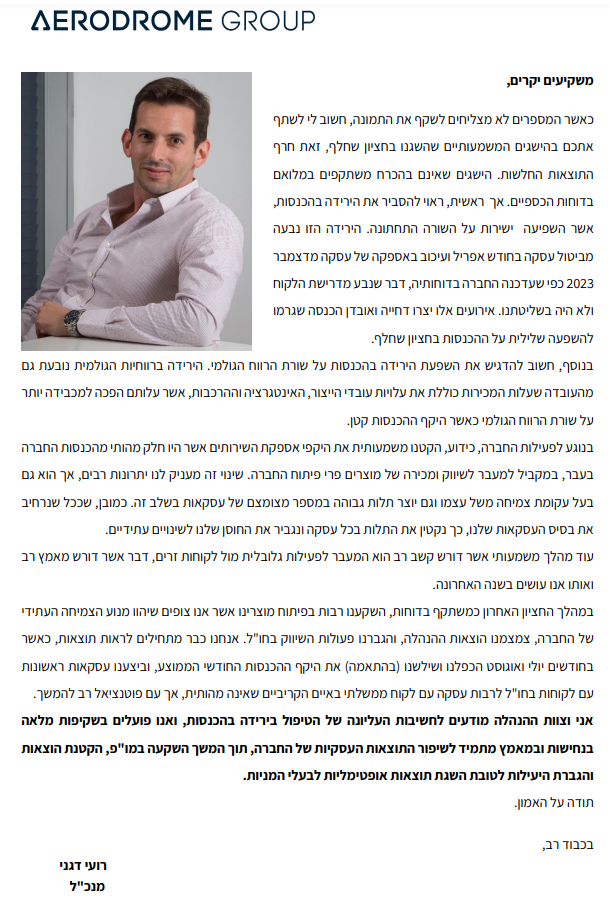 AERODROME GROUP

משקיעים יקרים,

כאשר המספרים לא מצליחים לשקף את התמונה, חשוב לי לשתף אתכם בהישגים המשמעותיים שהשגנו בחציון שחלף, זאת חרף התוצאות החלשות. הישגים שאינם בהכרח משתקפים במלואם בדוחות הכספיים. אך ראשית, ראוי להסביר את הירידה בהכנסות, אשר השפיעה ישירות על השורה התחתונה. הירידה הזו נבעה מביטול עסקה בחודש אפריל ועיכוב באספקה של עסקה מדצמבר 2023 כפי שעדכנה החברה בדוחותיה, דבר שנבע מדרישת הלקוח ולא היה בשליטתנו. אירועים אלו יצרו דחייה ואובדן הכנסה שגרמו להשפעה שלילית על ההכנסות בחציון שחלף.

בנוסף, חשוב להדגיש את השפעת הירידה בהכנסות על שורת הרווח הגולמי. הירידה ברווחיות הגולמית נובעת גם מהעובדה שעלות המכירות כוללת את עלויות עובדי הייצור, האינטגרציה וההרכבות, אשר עלותם הפכה למכבידה יותר על שורת הרווח הגולמי כאשר היקף ההכנסות קטן.

בנוגע לפעילות החברה, כידוע, הקטנו משמעותית את היקפי אספקת השירותים אשר היו חלק מהותי מהכנסות החברה בעבר, במקביל למעבר לשיווק ומכירה של מוצרים פרי פיתוח החברה. שינוי זה מעניק לנו יתרונות רבים, אך הוא גם בעל עקומת צמיחה משל עצמו וגם יוצר תלות גבוהה במספר מצומצם של עסקאות בשלב זה. כמובן, שככל שנרחיב את בסיס העסקאות שלנו, כך נקטין את התלות בכל עסקה ונגביר את החוסן שלנו לשינויים עתידיים.

עוד מהלך משמעותי אשר דורש קשב רב הוא המעבר לפעילות גלובלית מול לקוחות זרים, דבר אשר דורש מאמץ רב ואותו אנו עושים בשנה האחרונה.

במהלך החציון האחרון כמשתקף בדוחות, השקענו רבות בפיתוח מוצרינו אשר אנו צופים שיהוו מנוע הצמיחה העתידי של החברה, צמצמנו הוצאות הנהלה, והגברנו פעולות השיווק בחו"ל. אנחנו כבר מתחילים לראות תוצאות, כאשר בחודשים יולי ואוגוסט הכפלנו ושילשנו (בהתאמה) את היקף ההכנסות החודשי הממוצע, וביצענו עסקאות ראשונות עם לקוחות בחו"ל לרבות עסקה עם לקוח ממשלתי באיים הקריביים שאינה מהותית, אך עם פוטנציאל רב להמשך.

אני וצוות ההנהלה מודעים לחשיבות העליונה של הטיפול בירידה בהכנסות, ואנו פועלים בשקיפות מלאה בנחישות ובמאמץ מתמיד לשיפור התוצאות העסקיות של החברה, תוך המשך השקעה במו"פ, הקטנת הוצאות והגברת היעילות לטובת השגת תוצאות אופטימליות לבעלי המניות.

תודה על האמון.

בכבוד רב,

רועי דגני
מנכ"ל